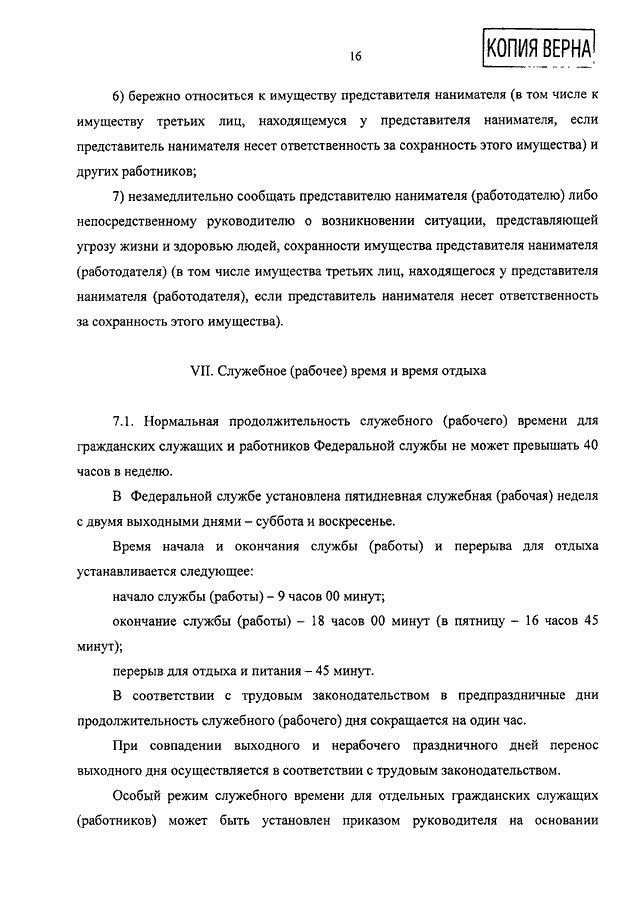 16

КОПИЯ ВЕРНА

6) бережно относиться к имуществу представителя нанимателя (в том числе к имуществу третьих лиц, находящемуся у представителя нанимателя, если представитель нанимателя несет ответственность за сохранность этого имущества) и других работников;

7) незамедлительно сообщать представителю нанимателя (работодателю) либо непосредственному руководителю о возникновении ситуации, представляющей угрозу жизни и здоровью людей, сохранности имущества представителя нанимателя (работодателя) (в том числе имущества третьих лиц, находящегося у представителя нанимателя (работодателя), если представитель нанимателя несет ответственность за сохранность этого имущества).

VII. Служебное (рабочее) время и время отдыха

7.1. Нормальная продолжительность служебного (рабочего) времени для гражданских служащих и работников Федеральной службы не может превышать 40 часов в неделю.

В Федеральной службе установлена пятидневная служебная (рабочая) неделя с двумя выходными днями – суббота и воскресенье.

Время начала и окончания службы (работы) и перерыва для отдыха устанавливается следующее:

начало службы (работы) – 9 часов 00 минут;

окончание службы (работы) – 18 часов 00 минут (в пятницу – 16 часов 45 минут);

перерыв для отдыха и питания – 45 минут.

В соответствии с трудовым законодательством в предпраздничные дни продолжительность служебного (рабочего) дня сокращается на один час.

При совпадении выходного и нерабочего праздничного дней перенос выходного дня осуществляется в соответствии с трудовым законодательством.

Особый режим служебного времени для отдельных гражданских служащих (работников) может быть установлен приказом руководителя на основании